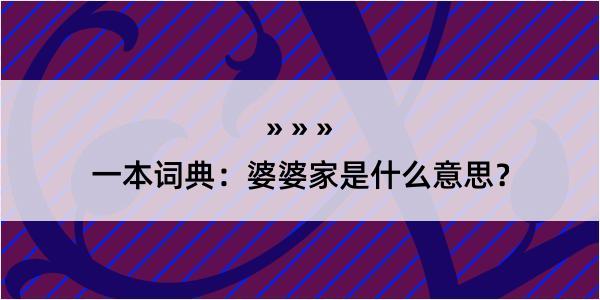 » » »

一本词典：婆婆家是什么意思？